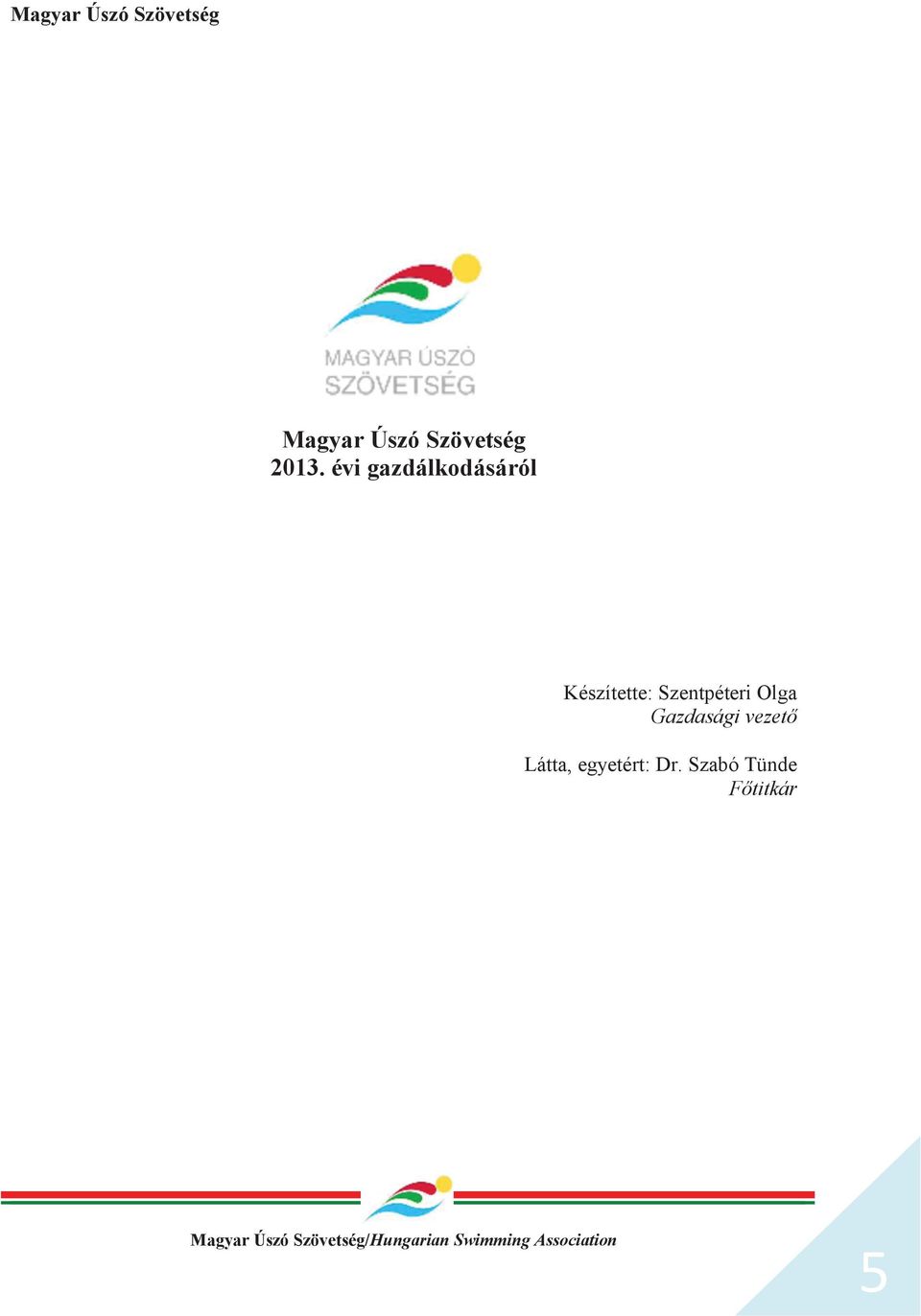 Magyar Úszó Szövetség

MAGYAR ÚSZÓ SZÖVETSÉG

Magyar Úszó Szövetség
2013. évi gazdálkodásáról

Készítette: Szentpéteri Olga
Gazdasági vezető

Látta, egyetért: Dr. Szabó Tünde
Főtitkár

Magyar Úszó Szövetség/Hungarian Swimming Association

5